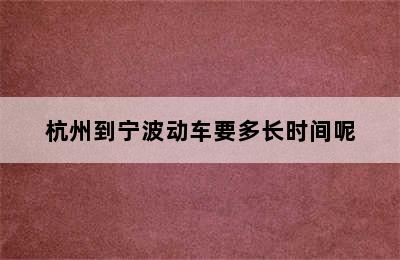 杭州到宁波动车要多长时间呢